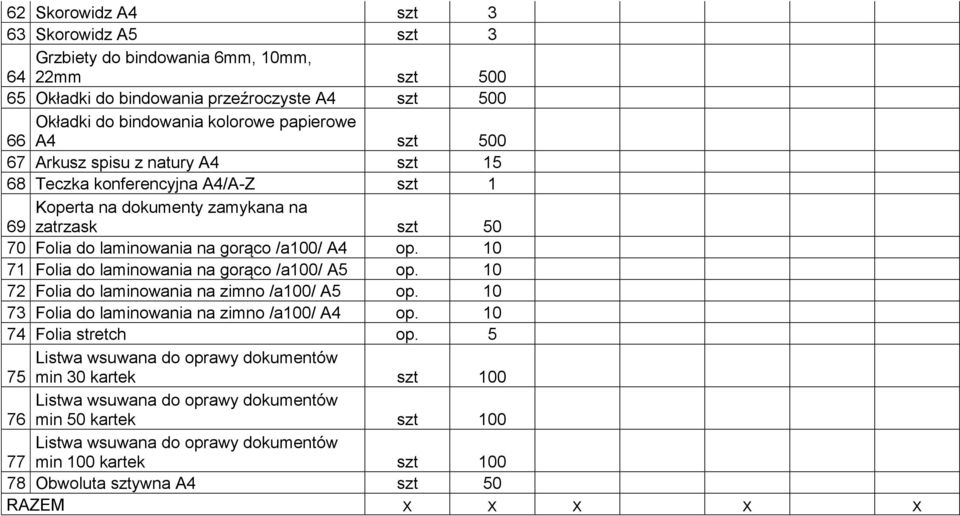 | | | | | | | | | |
|---|---|---|---|---|---|---|---|---|
| 62 | Skorowidz A4 | szt | 3 | | | | | |
| 63 | Skorowidz A5 | szt | 3 | | | | | |
| 64 | Grzbiety do bindowania 6mm, 10mm, 22mm | szt | 500 | | | | | |
| 65 | Okładki do bindowania przeźroczyste A4 | szt | 500 | | | | | |
| 66 | Okładki do bindowania kolorowe papierowe A4 | szt | 500 | | | | | |
| 67 | Arkusz spisu z natury A4 | szt | 15 | | | | | |
| 68 | Teczka konferencyjna A4/A-Z | szt | 1 | | | | | |
| 69 | Koperta na dokumenty zamykana na zatrzask | szt | 50 | | | | | |
| 70 | Folia do laminowania na gorąco /a100/ A4 | op. | 10 | | | | | |
| 71 | Folia do laminowania na gorąco /a100/ A5 | op. | 10 | | | | | |
| 72 | Folia do laminowania na zimno /a100/ A5 | op. | 10 | | | | | |
| 73 | Folia do laminowania na zimno /a100/ A4 | op. | 10 | | | | | |
| 74 | Folia stretch | op. | 5 | | | | | |
| 75 | Listwa wsuwana do oprawy dokumentów min 30 kartek | szt | 100 | | | | | |
| 76 | Listwa wsuwana do oprawy dokumentów min 50 kartek | szt | 100 | | | | | |
| 77 | Listwa wsuwana do oprawy dokumentów min 100 kartek | szt | 100 | | | | | |
| 78 | Obwoluta sztywna A4 | szt | 50 | | | | | |
| RAZEM | | x | x | x | | x | | x |